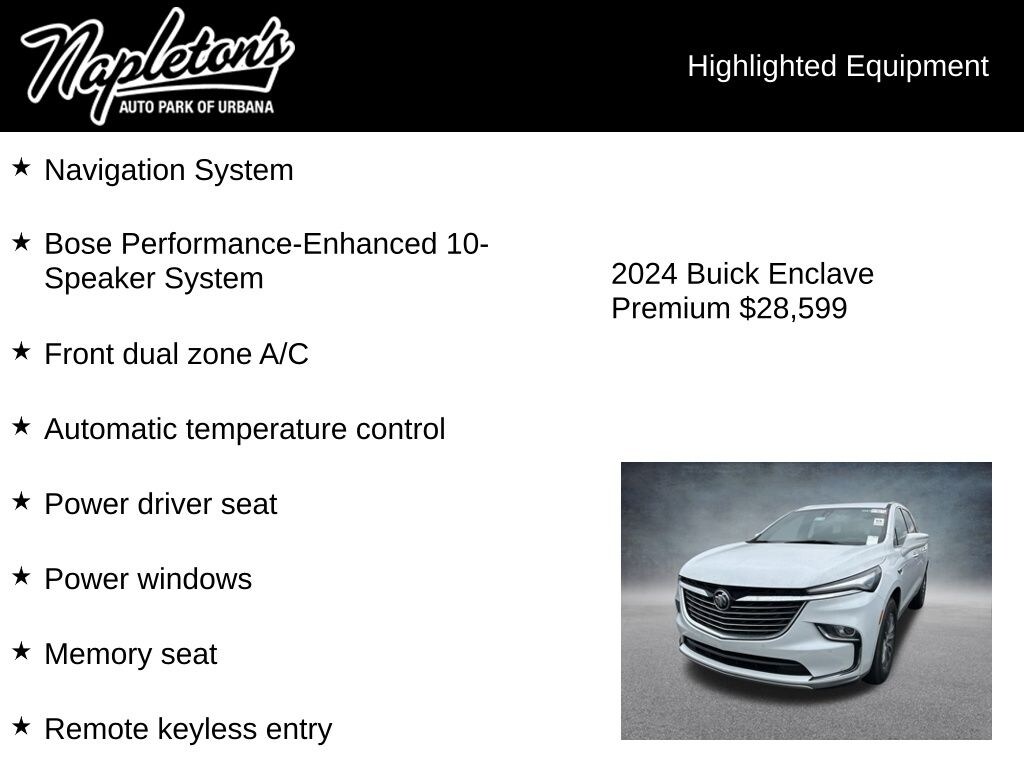 Napleton's
AUTO PARK OF URBANA

Highlighted Equipment

★ Navigation System

★ Bose Performance-Enhanced 10-Speaker System

★ Front dual zone A/C

★ Automatic temperature control

★ Power driver seat

★ Power windows

★ Memory seat

★ Remote keyless entry

2024 Buick Enclave Premium $28,599